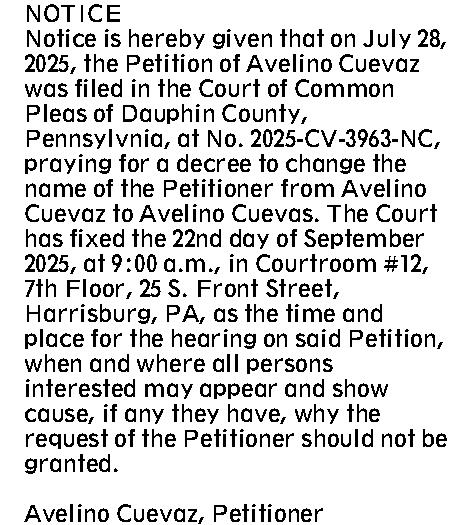 NOTICE
Notice is hereby given that on July 28, 2025, the Petition of Avelino Cuevaz was filed in the Court of Common Pleas of Dauphin County, Pennsylvnia, at No. 2025-CV-3963-NC, praying for a decree to change the name of the Petitioner from Avelino Cuevaz to Avelino Cuevas. The Court has fixed the 22nd day of September 2025, at 9:00 a.m., in Courtroom #12, 7th Floor, 25 S. Front Street, Harrisburg, PA, as the time and place for the hearing on said Petition, when and where all persons interested may appear and show cause, if any they have, why the request of the Petitioner should not be granted.

Avelino Cuevaz, Petitioner